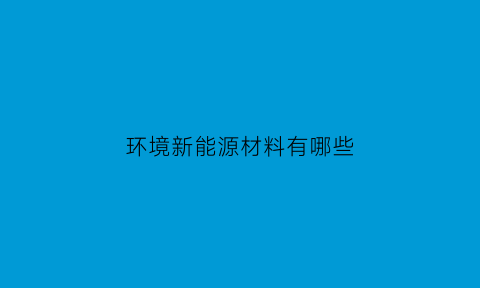 环境新能源材料有哪些